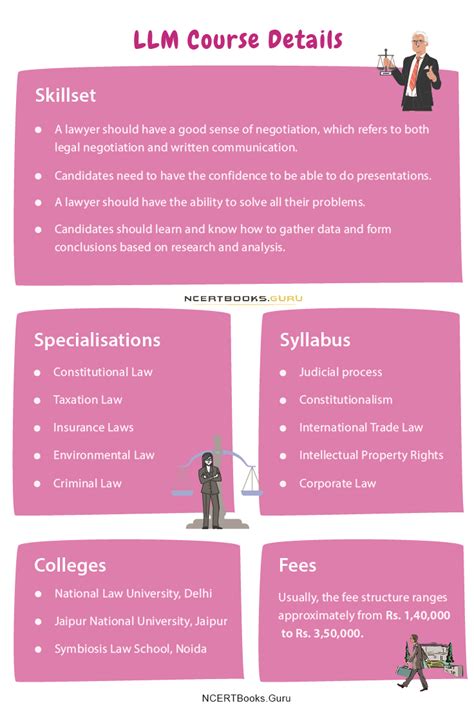 LLM Course Details

Skillset

- A lawyer should have a good sense of negotiation, which refers to both legal negotiation and written communication.
- Candidates need to have the confidence to be able to do presentations.
- A lawyer should have the ability to solve all their problems.
- Candidates should learn and know how to gather data and form conclusions based on research and analysis.

NCERTBOOKS.GURU

Specialisations

- Constitutional Law
- Taxation Law
- Insurance Laws
- Environmental Law
- Criminal Law

Syllabus

- Judicial process
- Constitutionalism
- International Trade Law
- Intellectual Property Rights
- Corporate Law

Colleges

- National Law University, Delhi
- Jaipur National University, Jaipur
- Symbiosis Law School, Noida

Fees

Usually, the fee structure ranges approximately from Rs. 1,40,000 to Rs. 3,50,000.

NCERTBooks.Guru